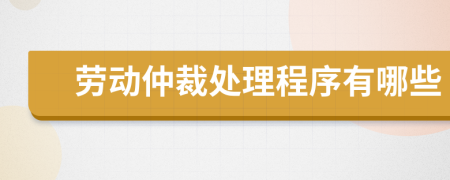 劳动仲裁处理程序有哪些